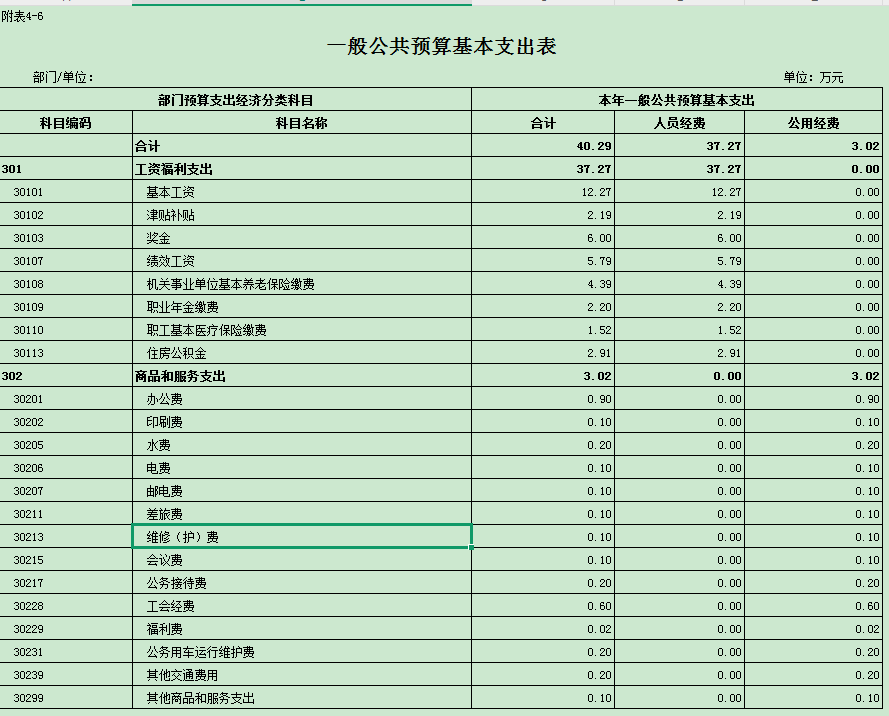 附表4-6

一般公共预算基本支出表

部门/单位：

单位：万元

| 部门预算支出经济分类科目 | | 本年一般公共预算基本支出 | | |
|---|---|---|---|---|
| 科目编码 | 科目名称 | 合计 | 人员经费 | 公用经费 |
| | 合计 | 40.29 | 37.27 | 3.02 |
| 301 | 工资福利支出 | 37.27 | 37.27 | 0.00 |
| 30101 | 基本工资 | 12.27 | 12.27 | 0.00 |
| 30102 | 津贴补贴 | 2.19 | 2.19 | 0.00 |
| 30103 | 奖金 | 6.00 | 6.00 | 0.00 |
| 30107 | 绩效工资 | 5.79 | 5.79 | 0.00 |
| 30108 | 机关事业单位基本养老保险缴费 | 4.39 | 4.39 | 0.00 |
| 30109 | 职业年金缴费 | 2.20 | 2.20 | 0.00 |
| 30110 | 职工基本医疗保险缴费 | 1.52 | 1.52 | 0.00 |
| 30113 | 住房公积金 | 2.91 | 2.91 | 0.00 |
| 302 | 商品和服务支出 | 3.02 | 0.00 | 3.02 |
| 30201 | 办公费 | 0.90 | 0.00 | 0.90 |
| 30202 | 印刷费 | 0.10 | 0.00 | 0.10 |
| 30205 | 水费 | 0.20 | 0.00 | 0.20 |
| 30206 | 电费 | 0.10 | 0.00 | 0.10 |
| 30207 | 邮电费 | 0.10 | 0.00 | 0.10 |
| 30211 | 差旅费 | 0.10 | 0.00 | 0.10 |
| 30213 | 维修（护）费 | 0.10 | 0.00 | 0.10 |
| 30215 | 会议费 | 0.10 | 0.00 | 0.10 |
| 30217 | 公务接待费 | 0.20 | 0.00 | 0.20 |
| 30228 | 工会经费 | 0.60 | 0.00 | 0.60 |
| 30229 | 福利费 | 0.02 | 0.00 | 0.02 |
| 30231 | 公务用车运行维护费 | 0.20 | 0.00 | 0.20 |
| 30239 | 其他交通费用 | 0.20 | 0.00 | 0.20 |
| 30299 | 其他商品和服务支出 | 0.10 | 0.00 | 0.10 |